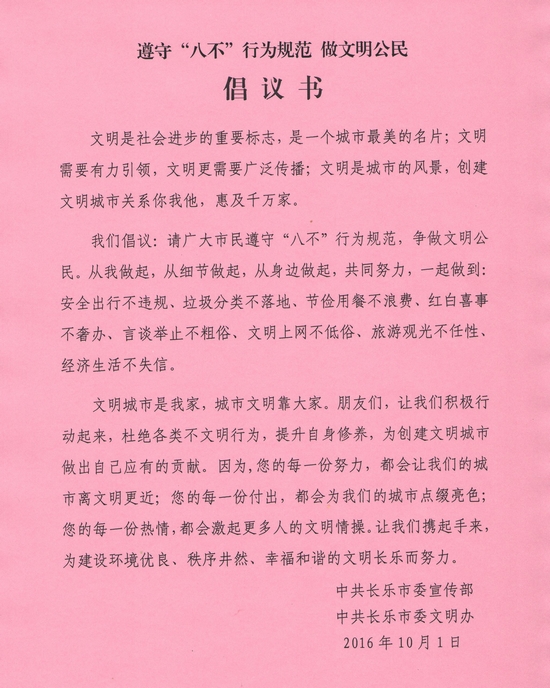 遵守“八不”行为规范 做文明公民

倡议书

文明是社会进步的重要标志，是一个城市最美的名片；文明需要有力引领，文明更需要广泛传播；文明是城市的风景，创建文明城市关系你我他，惠及千万家。

我们倡议：请广大市民遵守“八不”行为规范，争做文明公民。从我做起，从细节做起，从身边做起，共同努力，一起做到：安全出行不违规、垃圾分类不落地、节俭用餐不浪费、红白喜事不奢办、言谈举止不粗俗、文明上网不低俗、旅游观光不任性、经济生活不失信。

文明城市是我家，城市文明靠大家。朋友们，让我们积极行动起来，杜绝各类不文明行为，提升自身修养，为创建文明城市做出自己应有的贡献。因为，您的每一份努力，都会让我们的城市离文明更近；您的每一份付出，都会为我们的城市点缀亮色；您的每一份热情，都会激起更多人的文明情操。让我们携起手来，为建设环境优良、秩序井然、幸福和谐的文明长乐而努力。

中共长乐市委宣传部
中共长乐市委文明办
2016年10月1日